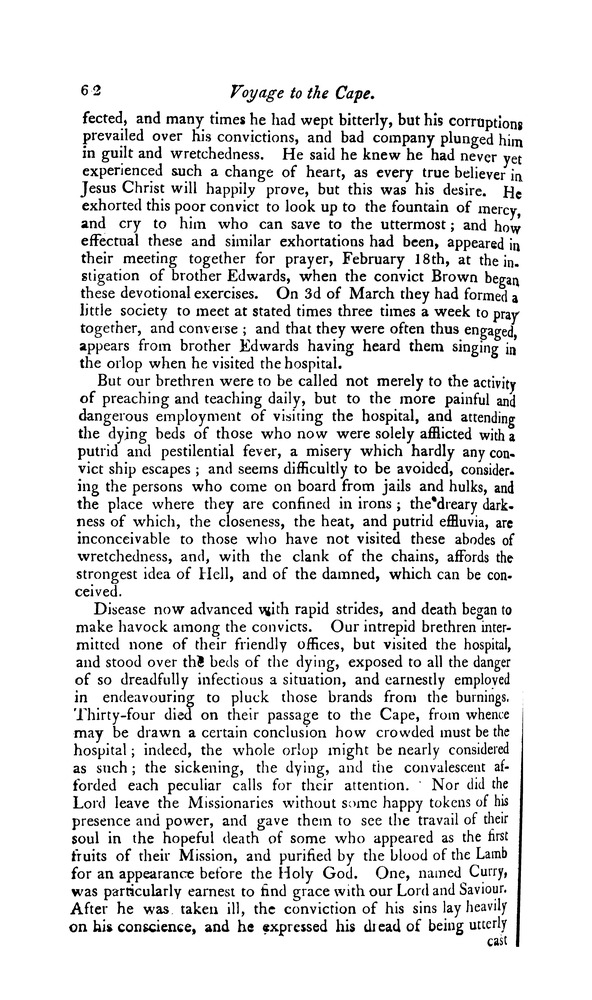 62 Voyage to the Cape.

fected, and many times he had wept bitterly, but his corruptions prevailed over his convictions, and bad company plunged him in guilt and wretchedness. He said he knew he had never yet experienced such a change of heart, as every true believer in Jesus Christ will happily prove, but this was his desire. He exhorted this poor convict to look up to the fountain of mercy, and cry to him who can save to the uttermost; and how effectual these and similar exhortations had been, appeared in their meeting together for prayer, February 18th, at the instigation of brother Edwards, when the convict Brown began these devotional exercises. On 3d of March they had formed a little society to meet at stated times three times a week to pray together, and converse; and that they were often thus engaged, appears from brother Edwards having heard them singing in the orlop when he visited the hospital.

But our brethren were to be called not merely to the activity of preaching and teaching daily, but to the more painful and dangerous employment of visiting the hospital, and attending the dying beds of those who now were solely afflicted with a putrid and pestilential fever, a misery which hardly any convict ship escapes; and seems difficultly to be avoided, considering the persons who come on board from jails and hulks, and the place where they are confined in irons; the dreary darkness of which, the closeness, the heat, and putrid effluvia, are inconceivable to those who have not visited these abodes of wretchedness, and, with the clank of the chains, affords the strongest idea of Hell, and of the damned, which can be conceived.

Disease now advanced with rapid strides, and death began to make havock among the convicts. Our intrepid brethren intermitted none of their friendly offices, but visited the hospital, and stood over the beds of the dying, exposed to all the danger of so dreadfully infectious a situation, and earnestly employed in endeavouring to pluck those brands from the burnings. Thirty-four died on their passage to the Cape, from whence may be drawn a certain conclusion how crowded must be the hospital; indeed, the whole orlop might be nearly considered as such; the sickening, the dying, and the convalescent afforded each peculiar calls for their attention. Nor did the Lord leave the Missionaries without some happy tokens of his presence and power, and gave them to see the travail of their soul in the hopeful death of some who appeared as the first fruits of their Mission, and purified by the blood of the Lamb for an appearance before the Holy God. One, named Curry, was particularly earnest to find grace with our Lord and Saviour. After he was taken ill, the conviction of his sins lay heavily on his conscience, and he expressed his dread of being utterly cast